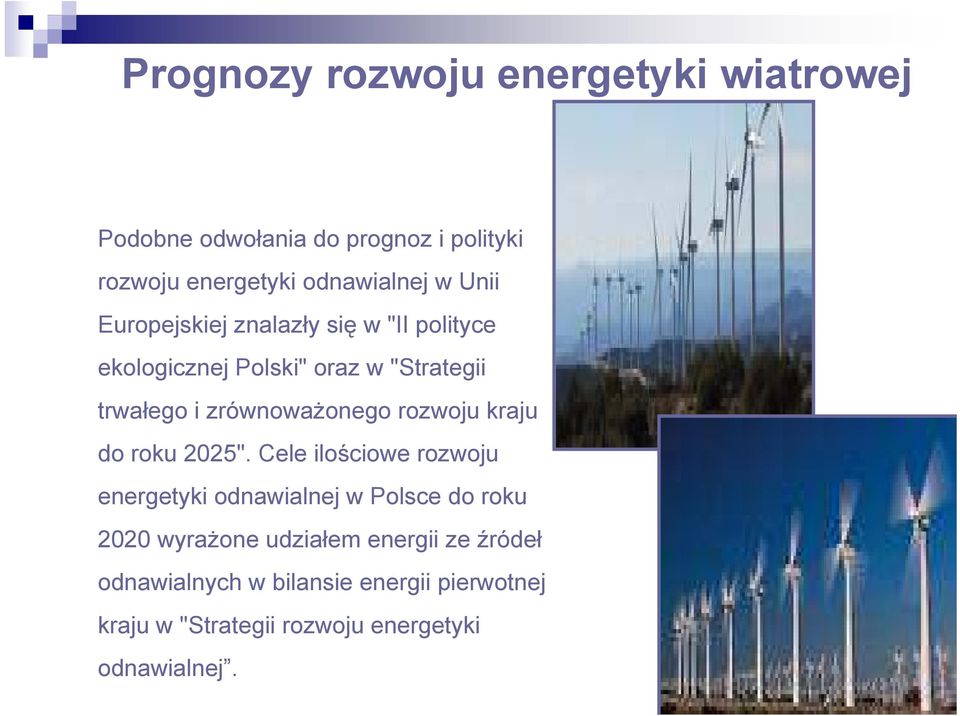 Prognozy rozwoju energetyki wiatrowej

Podobne odwołania do prognoz i polityki rozwoju energetyki odnawialnej w Unii Europejskiej znalazły się w "II polityce ekologicznej Polski" oraz w "Strategii trwałego i zrównoważonego rozwoju kraju do roku 2025". Cele ilościowe rozwoju energetyki odnawialnej w Polsce do roku 2020 wyrażone udziałem energii ze źródeł odnawialnych w bilansie energii pierwotnej kraju w "Strategii rozwoju energetyki odnawialnej”.